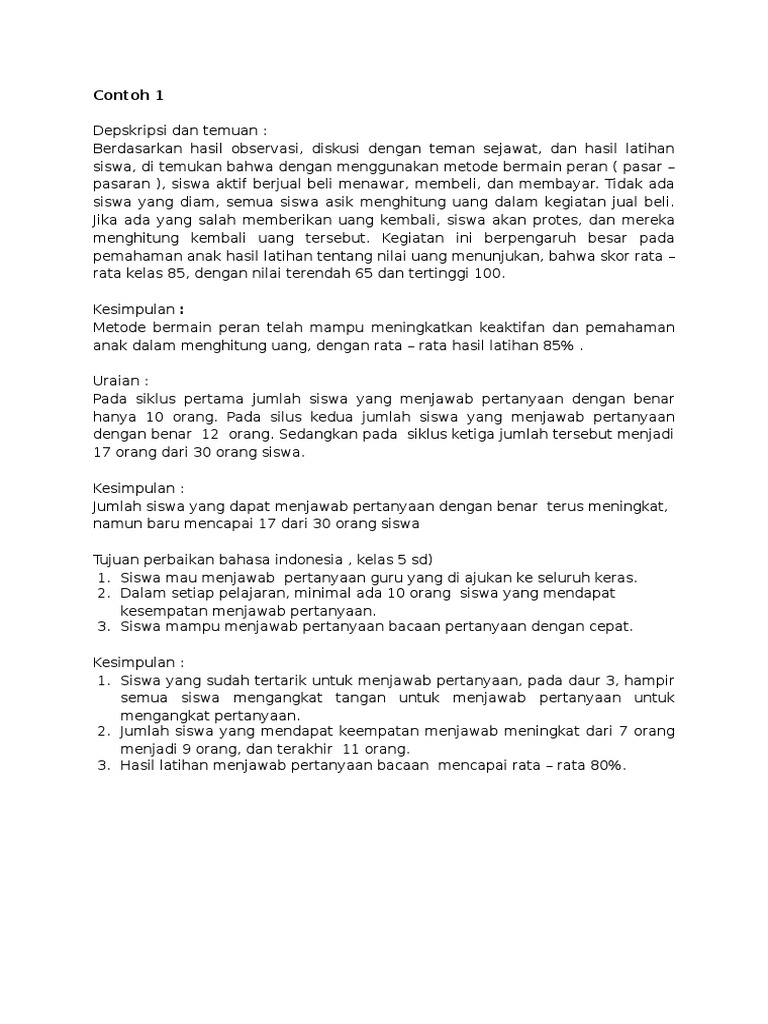 Contoh 1

Depskripsi dan temuan :
Berdasarkan hasil observasi, diskusi dengan teman sejawat, dan hasil latihan siswa, di temukan bahwa dengan menggunakan metode bermain peran ( pasar – pasaran ), siswa aktif berjual beli menawar, membeli, dan membayar. Tidak ada siswa yang diam, semua siswa asik menghitung uang dalam kegiatan jual beli. Jika ada yang salah memberikan uang kembali, siswa akan protes, dan mereka menghitung kembali uang tersebut. Kegiatan ini berpengaruh besar pada pemahaman anak hasil latihan tentang nilai uang menunjukan, bahwa skor rata – rata kelas 85, dengan nilai terendah 65 dan tertinggi 100.

Kesimpulan :
Metode bermain peran telah mampu meningkatkan keaktifan dan pemahaman anak dalam menghitung uang, dengan rata – rata hasil latihan 85% .

Uraian :
Pada siklus pertama jumlah siswa yang menjawab pertanyaan dengan benar hanya 10 orang. Pada silus kedua jumlah siswa yang menjawab pertanyaan dengan benar 12 orang. Sedangkan pada siklus ketiga jumlah tersebut menjadi 17 orang dari 30 orang siswa.

Kesimpulan :
Jumlah siswa yang dapat menjawab pertanyaan dengan benar terus meningkat, namun baru mencapai 17 dari 30 orang siswa

Tujuan perbaikan bahasa indonesia , kelas 5 sd)
1. Siswa mau menjawab pertanyaan guru yang di ajukan ke seluruh keras.
2. Dalam setiap pelajaran, minimal ada 10 orang siswa yang mendapat kesempatan menjawab pertanyaan.
3. Siswa mampu menjawab pertanyaan bacaan pertanyaan dengan cepat.

Kesimpulan :
1. Siswa yang sudah tertarik untuk menjawab pertanyaan, pada daur 3, hampir semua siswa mengangkat tangan untuk menjawab pertanyaan untuk mengangkat pertanyaan.
2. Jumlah siswa yang mendapat keempatan menjawab meningkat dari 7 orang menjadi 9 orang, dan terakhir 11 orang.
3. Hasil latihan menjawab pertanyaan bacaan mencapai rata – rata 80%.